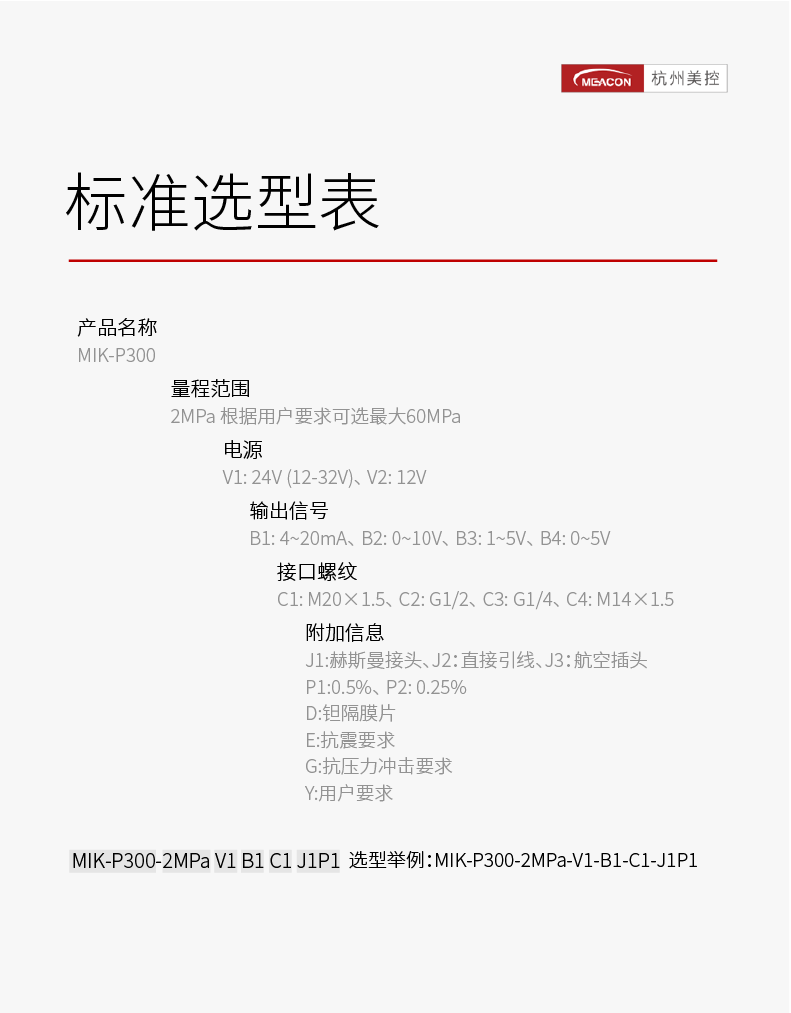 MEACON 杭州美控

标准选型表

产品名称
MIK-P300

量程范围
2MPa 根据用户要求可选最大60MPa

电源
V1: 24V (12-32V)、V2: 12V

输出信号
B1: 4~20mA、B2: 0~10V、B3: 1~5V、B4: 0~5V

接口螺纹
C1: M20×1.5、C2: G1/2、C3: G1/4、C4: M14×1.5

附加信息
J1:赫斯曼接头、J2:直接引线、J3:航空插头
P1:0.5%、P2: 0.25%
D:钽隔膜片
E:抗震要求
G:抗压力冲击要求
Y:用户要求

MIK-P300-2MPa V1 B1 C1 J1P1 选型举例:MIK-P300-2MPa-V1-B1-C1-J1P1